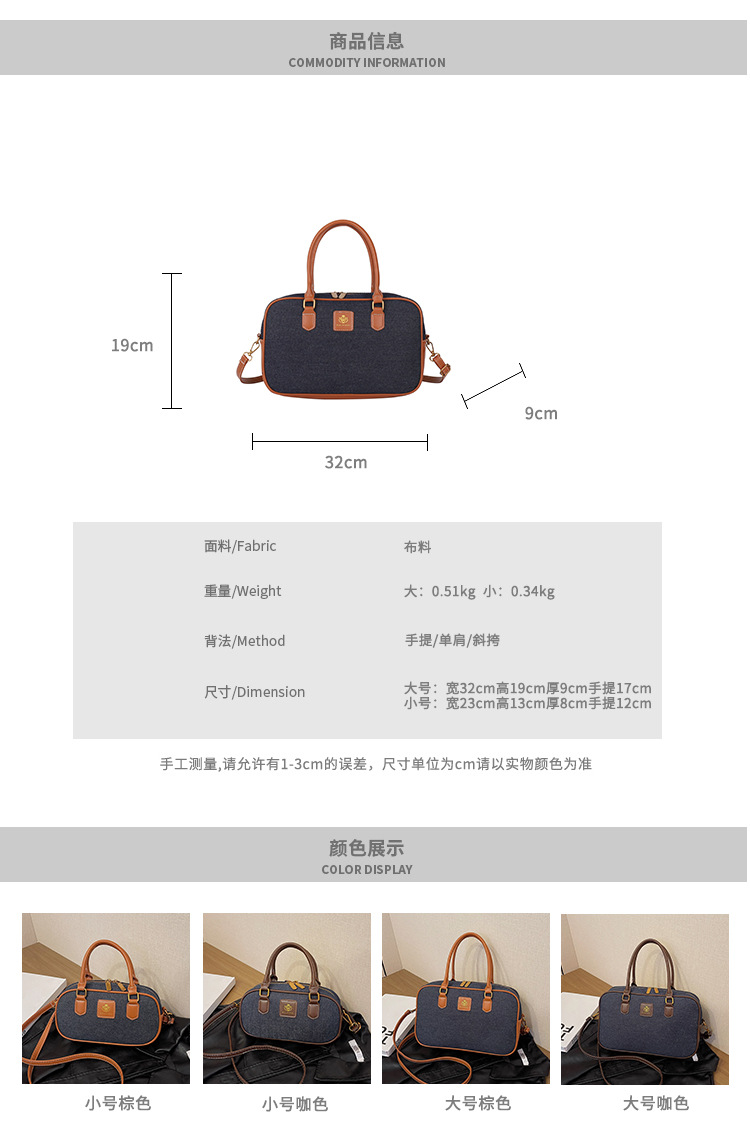 商品信息
COMMODITY INFORMATION

19cm

9cm

32cm

面料/Fabric
布料

重量/Weight
大：0.51kg 小：0.34kg

背法/Method
手提/单肩/斜挎

尺寸/Dimension
大号：宽32cm高19cm厚9cm手提17cm
小号：宽23cm高13cm厚8cm手提12cm

手工测量,请允许有1-3cm的误差，尺寸单位为cm请以实物颜色为准

颜色展示
COLOR DISPLAY

小号棕色

小号咖色

大号棕色

大号咖色